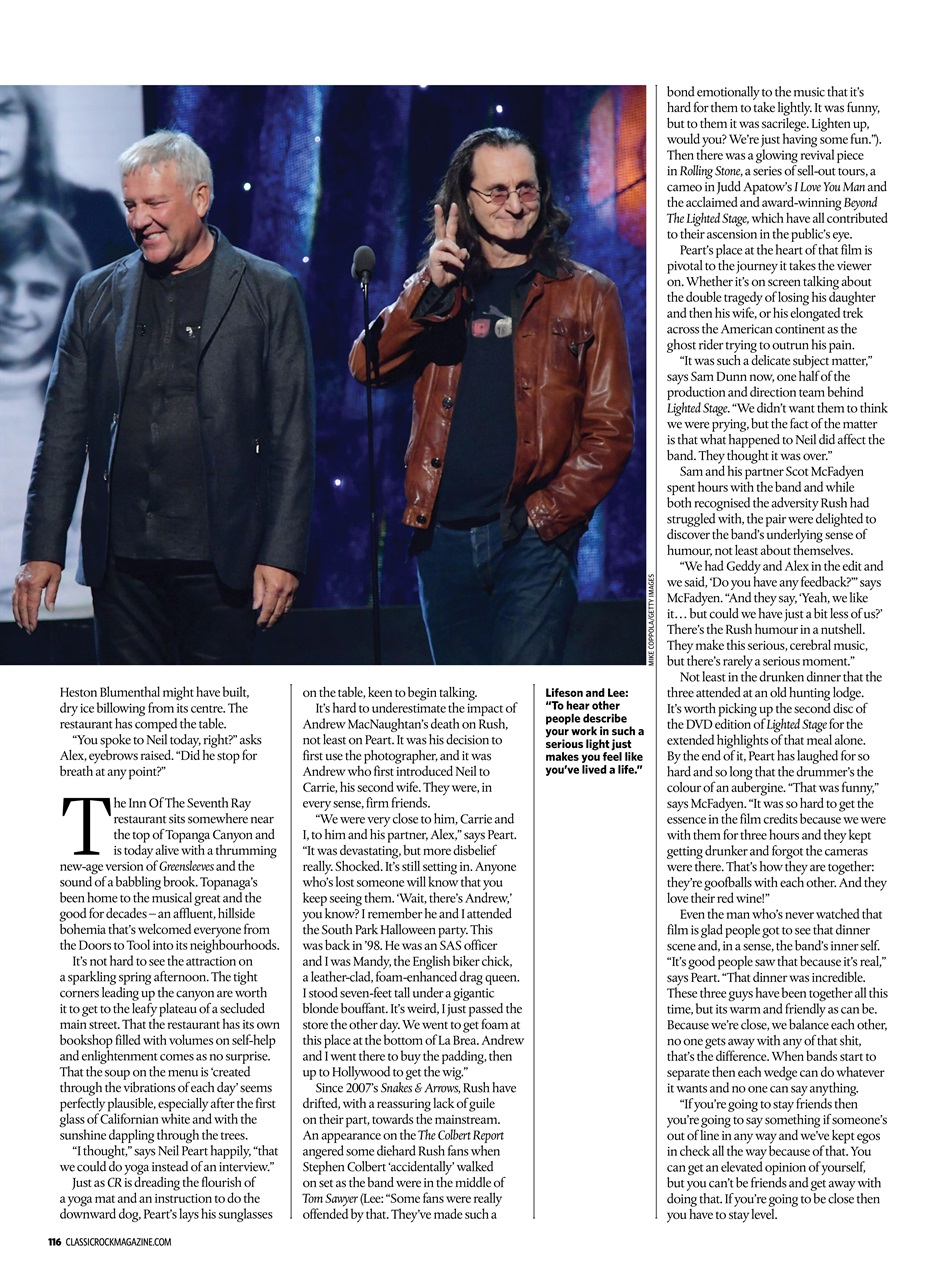 MIKE COPPOLA/GETTY IMAGES

Heston Blumenthal might have built, dry ice billowing from its centre. The restaurant has comped the table.

"You spoke to Neil today, right?" asks Alex, eyebrows raised. "Did he stop for breath at any point?"

The Inn Of The Seventh Ray restaurant sits somewhere near the top of Topanga Canyon and is today alive with a thrumming new-age version of Greensleeves and the sound of a babbling brook. Topanaga's been home to the musical great and the good for decades – an affluent, hillside bohemia that's welcomed everyone from the Doors to Tool into its neighbourhoods.

It's not hard to see the attraction on a sparkling spring afternoon. The tight corners leading up the canyon are worth it to get to the leafy plateau of a secluded main street. That the restaurant has its own bookshop filled with volumes on self-help and enlightenment comes as no surprise. That the soup on the menu is 'created through the vibrations of each day' seems perfectly plausible, especially after the first glass of Californian white and with the sunshine dappling through the trees.

"I thought," says Neil Peart happily, "that we could do yoga instead of an interview."

Just as CR is dreading the flourish of a yoga mat and an instruction to do the downward dog, Peart's lays his sunglasses on the table, keen to begin talking.

It's hard to underestimate the impact of Andrew MacNaughtan's death on Rush, not least on Peart. It was his decision to first use the photographer, and it was Andrew who first introduced Neil to Carrie, his second wife. They were, in every sense, firm friends.

"We were very close to him, Carrie and I, to him and his partner, Alex," says Peart. "It was devastating, but more disbelief really. Shocked. It's still setting in. Anyone who's lost someone will know that you keep seeing them. 'Wait, there's Andrew,' you know? I remember he and I attended the South Park Halloween party. This was back in '98. He was an SAS officer and I was Mandy, the English biker chick, a leather-clad, foam-enhanced drag queen. I stood seven-feet tall under a gigantic blonde bouffant. It's weird, I just passed the store the other day. We went to get foam at this place at the bottom of La Brea. Andrew and I went there to buy the padding, then up to Hollywood to get the wig."

Since 2007's Snakes & Arrows, Rush have drifted, with a reassuring lack of guile on their part, towards the mainstream. An appearance on the The Colbert Report angered some diehard Rush fans when Stephen Colbert 'accidentally' walked on set as the band were in the middle of Tom Sawyer (Lee: "Some fans were really offended by that. They've made such a

Lifeson and Lee: "To hear other people describe your work in such a serious light just makes you feel like you've lived a life."

bond emotionally to the music that it's hard for them to take lightly. It was funny, but to them it was sacrilege. Lighten up, would you? We're just having some fun."). Then there was a glowing revival piece in Rolling Stone, a series of sell-out tours, a cameo in Judd Apatow's I Love You Man and the acclaimed and award-winning Beyond The Lighted Stage, which have all contributed to their ascension in the public's eye.

Peart's place at the heart of that film is pivotal to the journey it takes the viewer on. Whether it's on screen talking about the double tragedy of losing his daughter and then his wife, or his elongated trek across the American continent as the ghost rider trying to outrun his pain.

"It was such a delicate subject matter," says Sam Dunn now, one half of the production and direction team behind Lighted Stage. "We didn't want them to think we were prying, but the fact of the matter is that what happened to Neil did affect the band. They thought it was over."

Sam and his partner Scot McFadyen spent hours with the band and while both recognised the adversity Rush had struggled with, the pair were delighted to discover the band's underlying sense of humour, not least about themselves.

"We had Geddy and Alex in the edit and we said, 'Do you have any feedback?'" says McFadyen. "And they say, 'Yeah, we like it… but could we have just a bit less of us?' There's the Rush humour in a nutshell. They make this serious, cerebral music, but there's rarely a serious moment."

Not least in the drunken dinner that the three attended at an old hunting lodge. It's worth picking up the second disc of the DVD edition of Lighted Stage for the extended highlights of that meal alone. By the end of it, Peart has laughed for so hard and so long that the drummer's the colour of an aubergine. "That was funny," says McFadyen. "It was so hard to get the essence in the film credits because we were with them for three hours and they kept getting drunker and forgot the cameras were there. That's how they are together: they're goofballs with each other. And they love their red wine!"

Even the man who's never watched that film is glad people got to see that dinner scene and, in a sense, the band's inner self. "It's good people saw that because it's real," says Peart. "That dinner was incredible. These three guys have been together all this time, but its warm and friendly as can be. Because we're close, we balance each other, no one gets away with any of that shit, that's the difference. When bands start to separate then each wedge can do whatever it wants and no one can say anything.

"If you're going to stay friends then you're going to say something if someone's out of line in any way and we've kept egos in check all the way because of that. You can get an elevated opinion of yourself, but you can't be friends and get away with doing that. If you're going to be close then you have to stay level.

116 CLASSICROCKMAGAZINE.COM